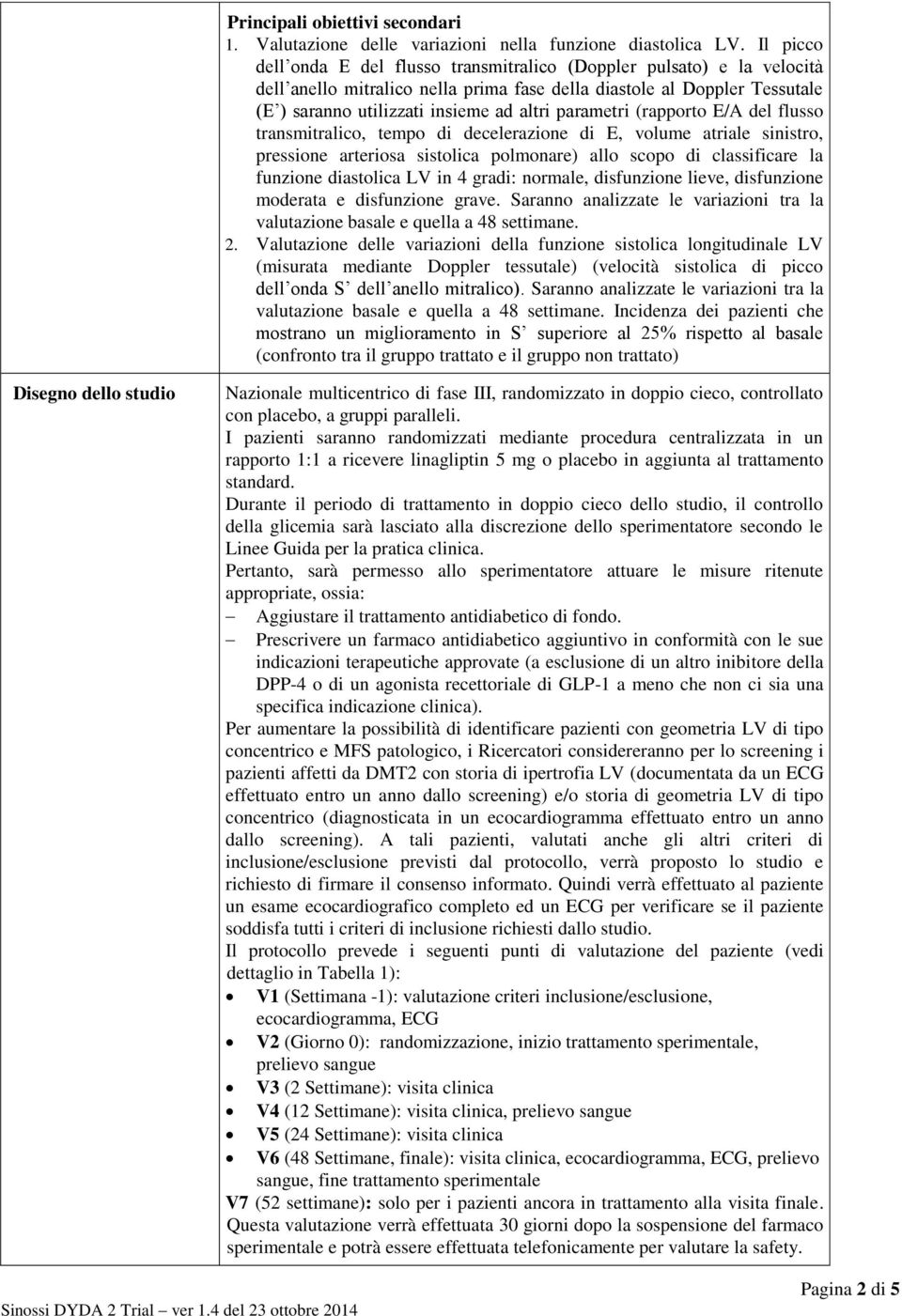 Principali obiettivi secondari

1. Valutazione delle variazioni nella funzione diastolica LV. Il picco dell onda E del flusso transmitralico (Doppler pulsato) e la velocità dell anello mitralico nella prima fase della diastole al Doppler Tessutale (E ) saranno utilizzati insieme ad altri parametri (rapporto E/A del flusso transmitralico, tempo di decelerazione di E, volume atriale sinistro, pressione arteriosa sistolica polmonare) allo scopo di classificare la funzione diastolica LV in 4 gradi: normale, disfunzione lieve, disfunzione moderata e disfunzione grave. Saranno analizzate le variazioni tra la valutazione basale e quella a 48 settimane.

2. Valutazione delle variazioni della funzione sistolica longitudinale LV (misurata mediante Doppler tessutale) (velocità sistolica di picco dell onda S dell anello mitralico). Saranno analizzate le variazioni tra la valutazione basale e quella a 48 settimane. Incidenza dei pazienti che mostrano un miglioramento in S superiore al 25% rispetto al basale (confronto tra il gruppo trattato e il gruppo non trattato)

Disegno dello studio

Nazionale multicentrico di fase III, randomizzato in doppio cieco, controllato con placebo, a gruppi paralleli.

I pazienti saranno randomizzati mediante procedura centralizzata in un rapporto 1:1 a ricevere linagliptin 5 mg o placebo in aggiunta al trattamento standard.

Durante il periodo di trattamento in doppio cieco dello studio, il controllo della glicemia sarà lasciato alla discrezione dello sperimentatore secondo le Linee Guida per la pratica clinica.

Pertanto, sarà permesso allo sperimentatore attuare le misure ritenute appropriate, ossia:

– Aggiustare il trattamento antidiabetico di fondo.

– Prescrivere un farmaco antidiabetico aggiuntivo in conformità con le sue indicazioni terapeutiche approvate (a esclusione di un altro inibitore della DPP-4 o di un agonista recettoriale di GLP-1 a meno che non ci sia una specifica indicazione clinica).

Per aumentare la possibilità di identificare pazienti con geometria LV di tipo concentrico e MFS patologico, i Ricercatori considereranno per lo screening i pazienti affetti da DMT2 con storia di ipertrofia LV (documentata da un ECG effettuato entro un anno dallo screening) e/o storia di geometria LV di tipo concentrico (diagnosticata in un ecocardiogramma effettuato entro un anno dallo screening). A tali pazienti, valutati anche gli altri criteri di inclusione/esclusione previsti dal protocollo, verrà proposto lo studio e richiesto di firmare il consenso informato. Quindi verrà effettuato al paziente un esame ecocardiografico completo ed un ECG per verificare se il paziente soddisfa tutti i criteri di inclusione richiesti dallo studio.

Il protocollo prevede i seguenti punti di valutazione del paziente (vedi dettaglio in Tabella 1):

• V1 (Settimana -1): valutazione criteri inclusione/esclusione, ecocardiogramma, ECG
• V2 (Giorno 0): randomizzazione, inizio trattamento sperimentale, prelievo sangue
• V3 (2 Settimane): visita clinica
• V4 (12 Settimane): visita clinica, prelievo sangue
• V5 (24 Settimane): visita clinica
• V6 (48 Settimane, finale): visita clinica, ecocardiogramma, ECG, prelievo sangue, fine trattamento sperimentale

V7 (52 settimane): solo per i pazienti ancora in trattamento alla visita finale. Questa valutazione verrà effettuata 30 giorni dopo la sospensione del farmaco sperimentale e potrà essere effettuata telefonicamente per valutare la safety.

Sinossi DYDA 2 Trial ver 1.4 del 23 ottobre 2014

Pagina 2 di 5